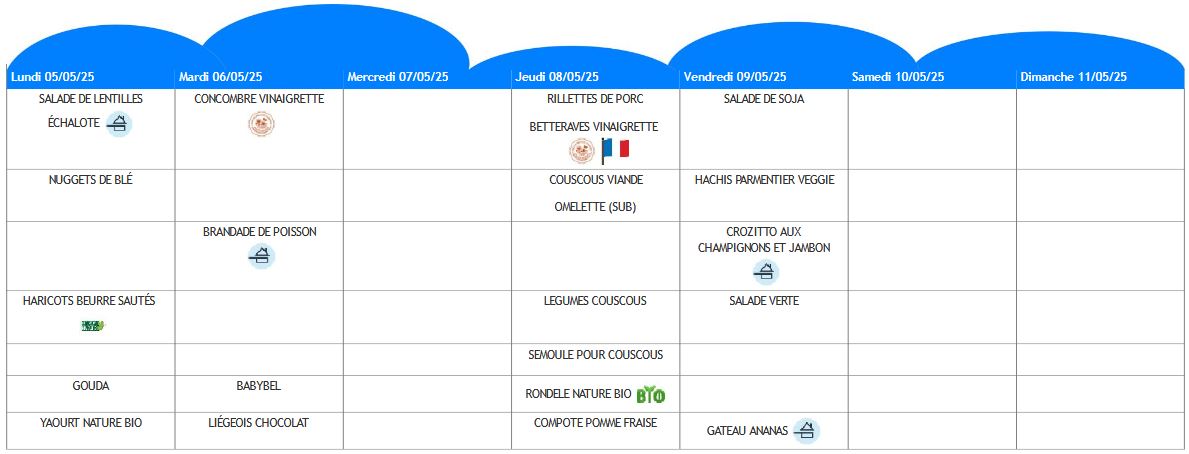 | Lundi 05/05/25 | Mardi 06/05/25 | Mercredi 07/05/25 | Jeudi 08/05/25 | Vendredi 09/05/25 | Samedi 10/05/25 | Dimanche 11/05/25 |
|---|---|---|---|---|---|---|
| SALADE DE LENTILLES ÉCHALOTE | CONCOMBRE VINAIGRETTE | | RILLETTES DE PORC BETTERAVES VINAIGRETTE | SALADE DE SOJA | | |
| NUGGETS DE BLÉ | | | COUSCOUS VIANDE OMELETTE (SUB) | HACHIS PARMENTIER VEGGIE | | |
| | BRANDADE DE POISSON | | | CROZITTO AUX CHAMPIGNONS ET JAMBON | | |
| HARICOTS BEURRE SAUTÉS | | | LEGUMES COUSCOUS | SALADE VERTE | | |
| | | | SEMOULE POUR COUSCOUS | | | |
| GOUDA | BABYBEL | | RONDELE NATURE BIO BIO | | | |
| YAOURT NATURE BIO | LIÉGEOIS CHOCOLAT | | COMPOTE POMME FRAISE | GATEAU ANANAS | | |